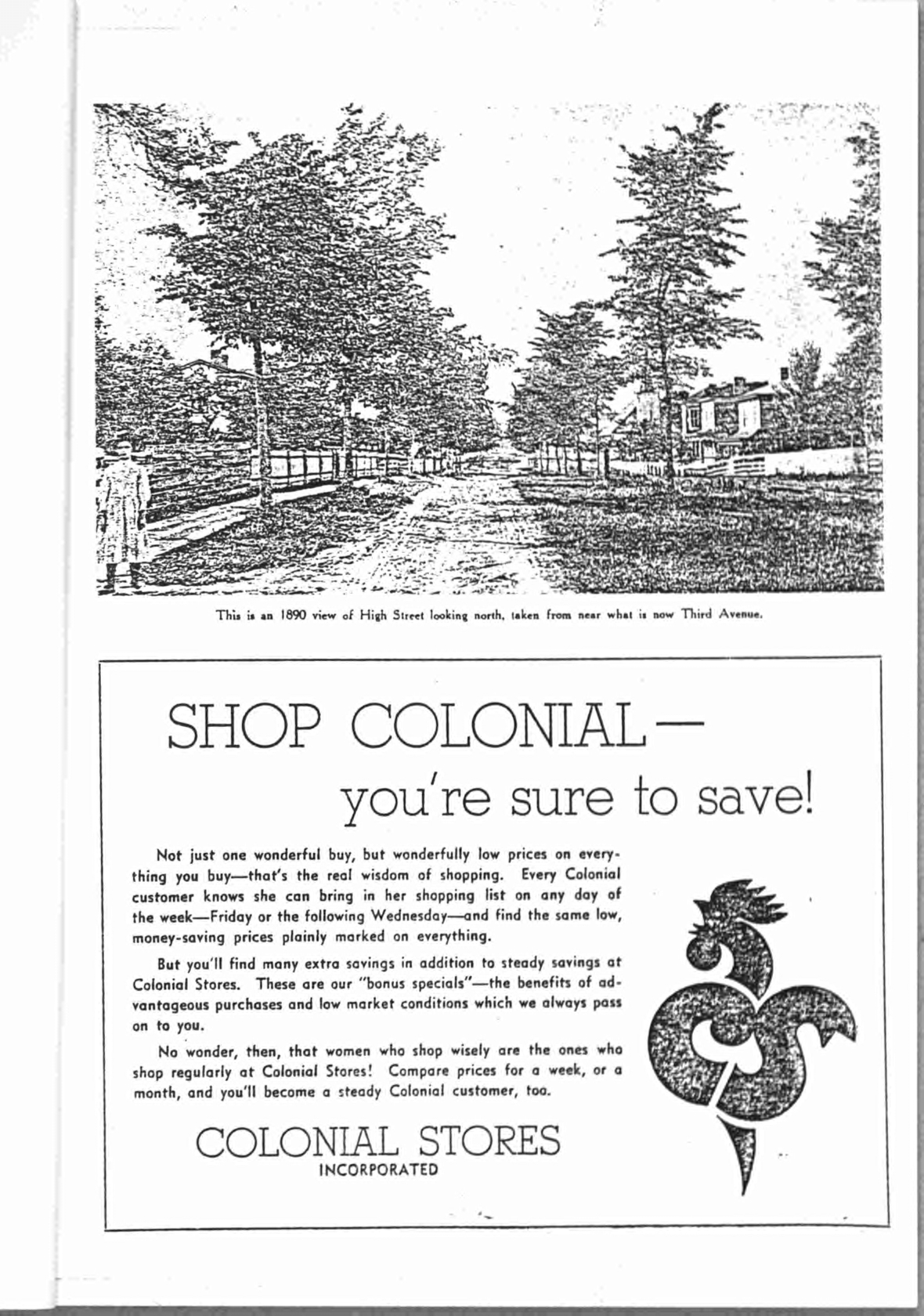 This is an 1890 view of High Street looking north, taken from near what is now Third Avenue.

SHOP COLONIAL—

you're sure to save!

Not just one wonderful buy, but wonderfully low prices on everything you buy—that's the real wisdom of shopping. Every Colonial customer knows she can bring in her shopping list on any day of the week—Friday or the following Wednesday—and find the same low, money-saving prices plainly marked on everything.

But you'll find many extra savings in addition to steady savings at Colonial Stores. These are our "bonus specials"—the benefits of advantageous purchases and low market conditions which we always pass on to you.

No wonder, then, that women who shop wisely are the ones who shop regularly at Colonial Stores! Compare prices for a week, or a month, and you'll become a steady Colonial customer, too.

COLONIAL STORES
INCORPORATED